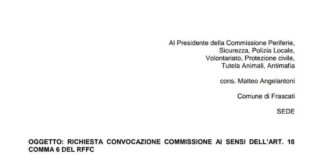 Al Presidente della Commissione Periferie, Sicurezza, Polizia Locale, Volontariato, Protezione civile, Tutela Animali, Antimafia

cons. Matteo Angelantoni

Comune di Frascati

SEDE

OGGETTO: RICHIESTA CONVOCAZIONE COMMISSIONE AI SENSI DELL'ART. 10 COMMA 6 DEL RFFC